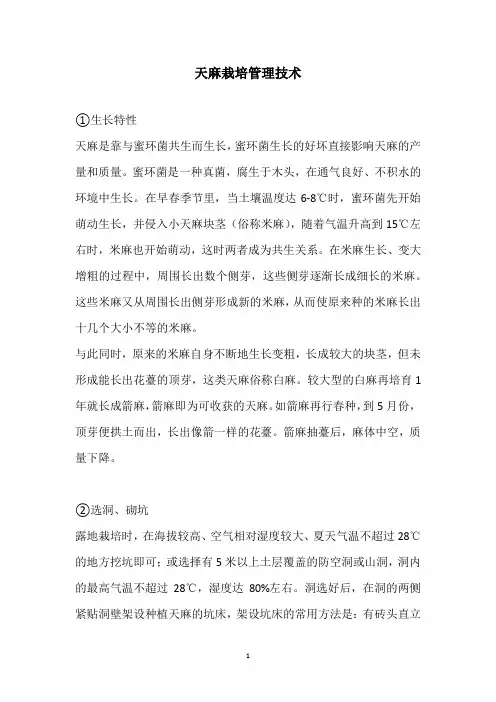 天麻栽培管理技术

①生长特性

天麻是靠与蜜环菌共生而生长，蜜环菌生长的好坏直接影响天麻的产量和质量。蜜环菌是一种真菌，腐生于木头，在通气良好、不积水的环境中生长。在早春季节里，当土壤温度达 6-8℃时，蜜环菌先开始萌动生长，并侵入小天麻块茎（俗称米麻），随着气温升高到 15℃左右时，米麻也开始萌动，这时两者成为共生关系。在米麻生长、变大增粗的过程中，周围长出数个侧芽，这些侧芽逐渐长成细长的米麻。这些米麻又从周围长出侧芽形成新的米麻，从而使原来种的米麻长出十几个大小不等的米麻。

与此同时，原来的米麻自身不断地生长变粗，长成较大的块茎，但未形成能长出花薹的顶芽，这类天麻俗称白麻。较大型的白麻再培育 1 年就长成箭麻，箭麻即为可收获的天麻。如箭麻再行春种，到 5 月份，顶芽便拱土而出，长出像箭一样的花薹。箭麻抽薹后，麻体中空，质量下降。

②选洞、砌坑

露地栽培时，在海拔较高、空气相对湿度较大、夏天气温不超过 28℃的地方挖坑即可；或选择有 5 米以上土层覆盖的防空洞或山洞，洞内的最高气温不超过 28℃，湿度达 80%左右。洞选好后，在洞的两侧紧贴洞壁架设种植天麻的坑床，架设坑床的常用方法是：有砖头直立

1